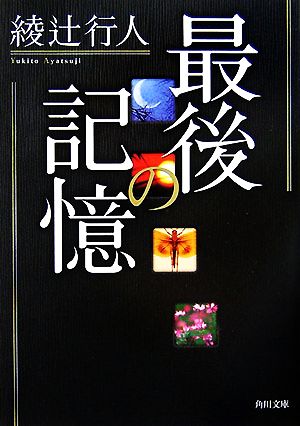 綾辻行人
Yukito Ayatsuji

最後の記憶

角川文庫